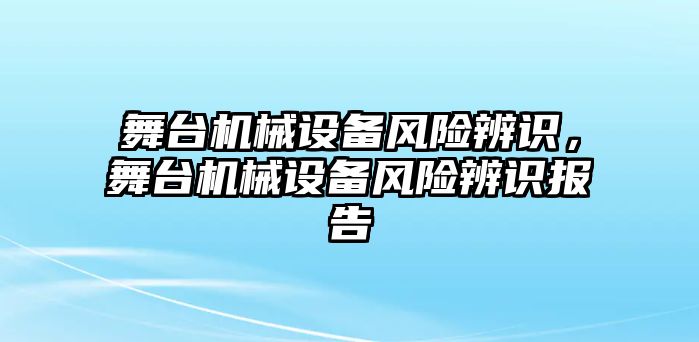 舞台机械设备风险辨识，舞台机械设备风险辨识报告